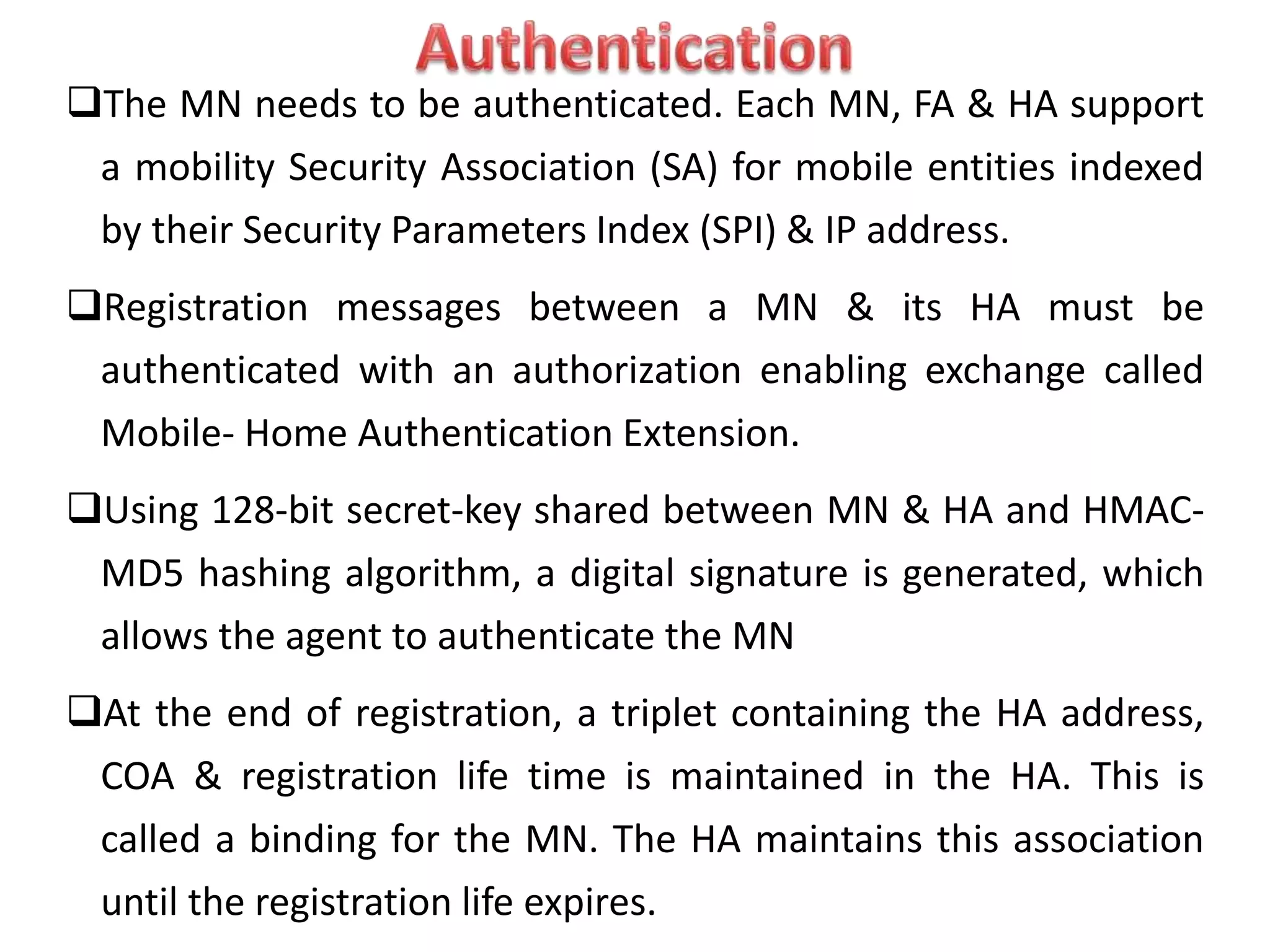 Authentication

❑The MN needs to be authenticated. Each MN, FA & HA support a mobility Security Association (SA) for mobile entities indexed by their Security Parameters Index (SPI) & IP address.

❑Registration messages between a MN & its HA must be authenticated with an authorization enabling exchange called Mobile- Home Authentication Extension.

❑Using 128-bit secret-key shared between MN & HA and HMAC-MD5 hashing algorithm, a digital signature is generated, which allows the agent to authenticate the MN

❑At the end of registration, a triplet containing the HA address, COA & registration life time is maintained in the HA. This is called a binding for the MN. The HA maintains this association until the registration life expires.